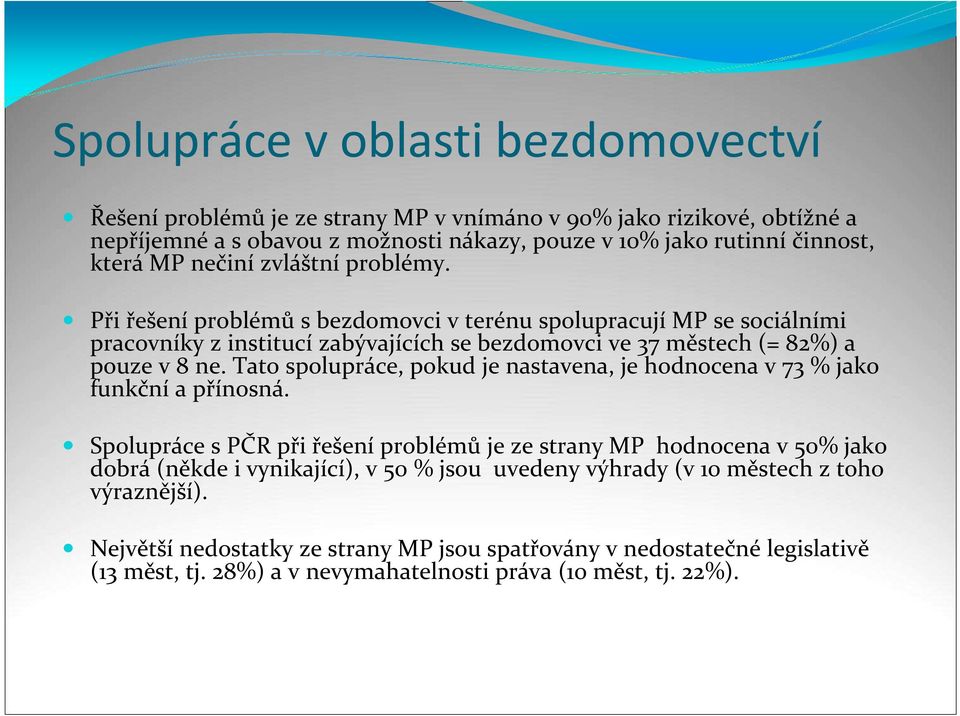 Spolupráce v oblasti bezdomovectví

Řešení problémů je ze strany MP v vnímáno v 90% jako rizikové, obtížné a nepříjemné a s obavou z možnosti nákazy, pouze v 10% jako rutinní činnost, která MP nečiní zvláštní problémy.

Při řešení problémů s bezdomovci v terénu spolupracují MP se sociálními pracovníky z institucí zabývajících se bezdomovci ve 37 městech (= 82%) a pouze v 8 ne. Tato spolupráce, pokud je nastavena, je hodnocena v 73 % jako funkční a přínosná.

Spolupráce s PČR při řešení problémů je ze strany MP hodnocena v 50% jako dobrá (někde i vynikající), v 50 % jsou uvedeny výhrady (v 10 městech z toho výraznější).

Největší nedostatky ze strany MP jsou spatřovány v nedostatečné legislativě (13 měst, tj. 28%) a v nevymahatelnosti práva (10 měst, tj. 22%).